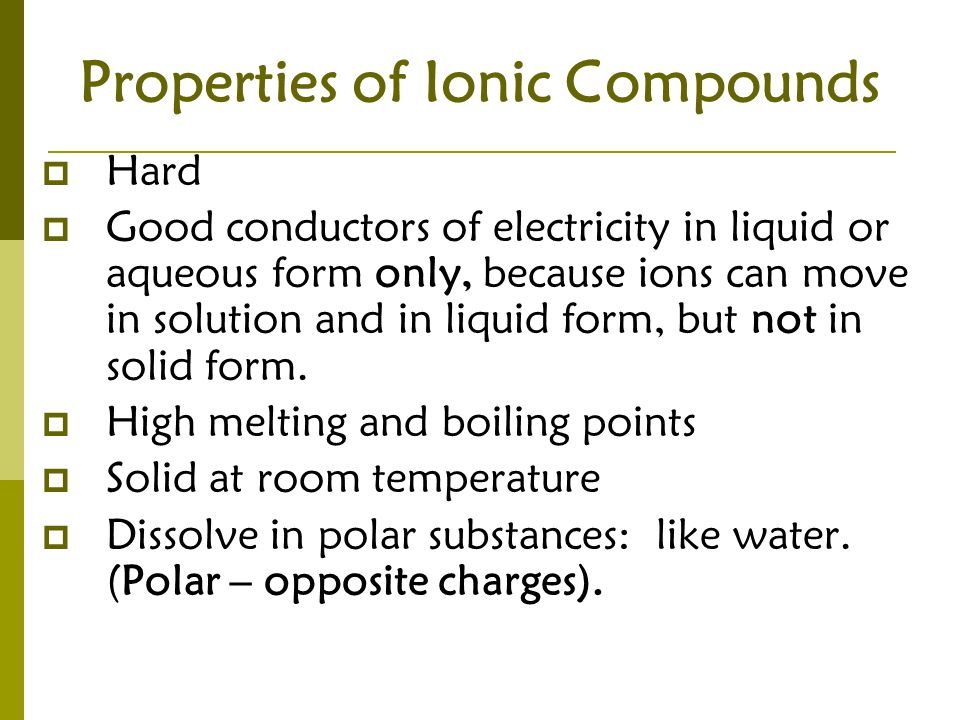 Properties of Ionic Compounds

- Hard
- Good conductors of electricity in liquid or aqueous form only, because ions can move in solution and in liquid form, but not in solid form.
- High melting and boiling points
- Solid at room temperature
- Dissolve in polar substances: like water. (Polar – opposite charges).